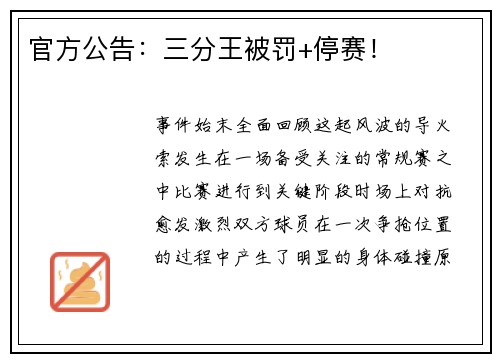 官方公告：三分王被罚+停赛！

事件始末全面回顾这起风波的导火索发生在一场备受关注的常规赛之中比赛进行到关键阶段时场上对抗愈发激烈双方球员在一次争抢位置的过程中产生了明显的身体碰撞原